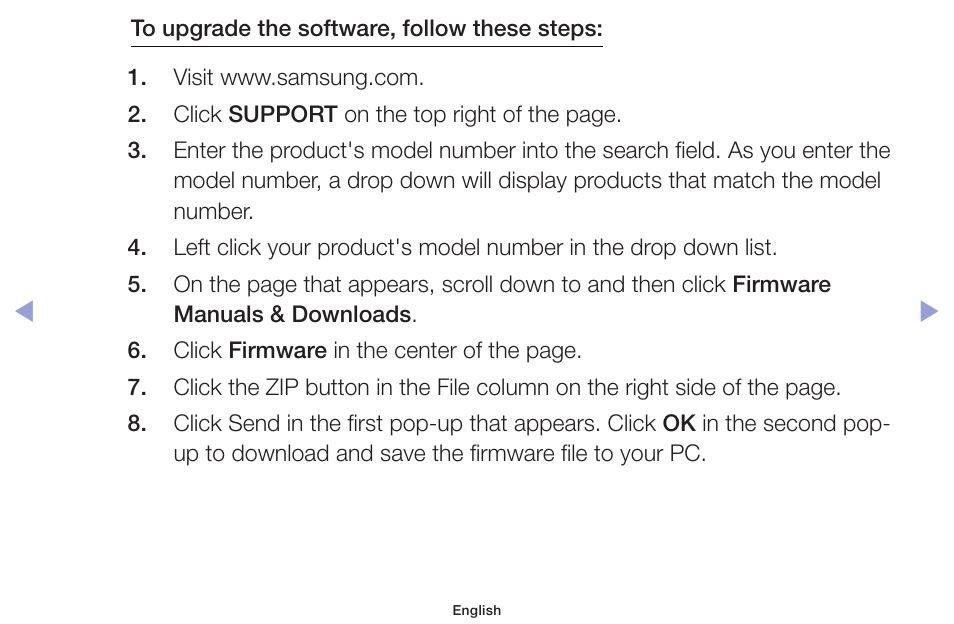 To upgrade the software, follow these steps:

1. Visit www.samsung.com.
2. Click SUPPORT on the top right of the page.
3. Enter the product's model number into the search field. As you enter the model number, a drop down will display products that match the model number.
4. Left click your product's model number in the drop down list.
5. On the page that appears, scroll down to and then click Firmware Manuals & Downloads.
6. Click Firmware in the center of the page.
7. Click the ZIP button in the File column on the right side of the page.
8. Click Send in the first pop-up that appears. Click OK in the second pop-up to download and save the firmware file to your PC.

English